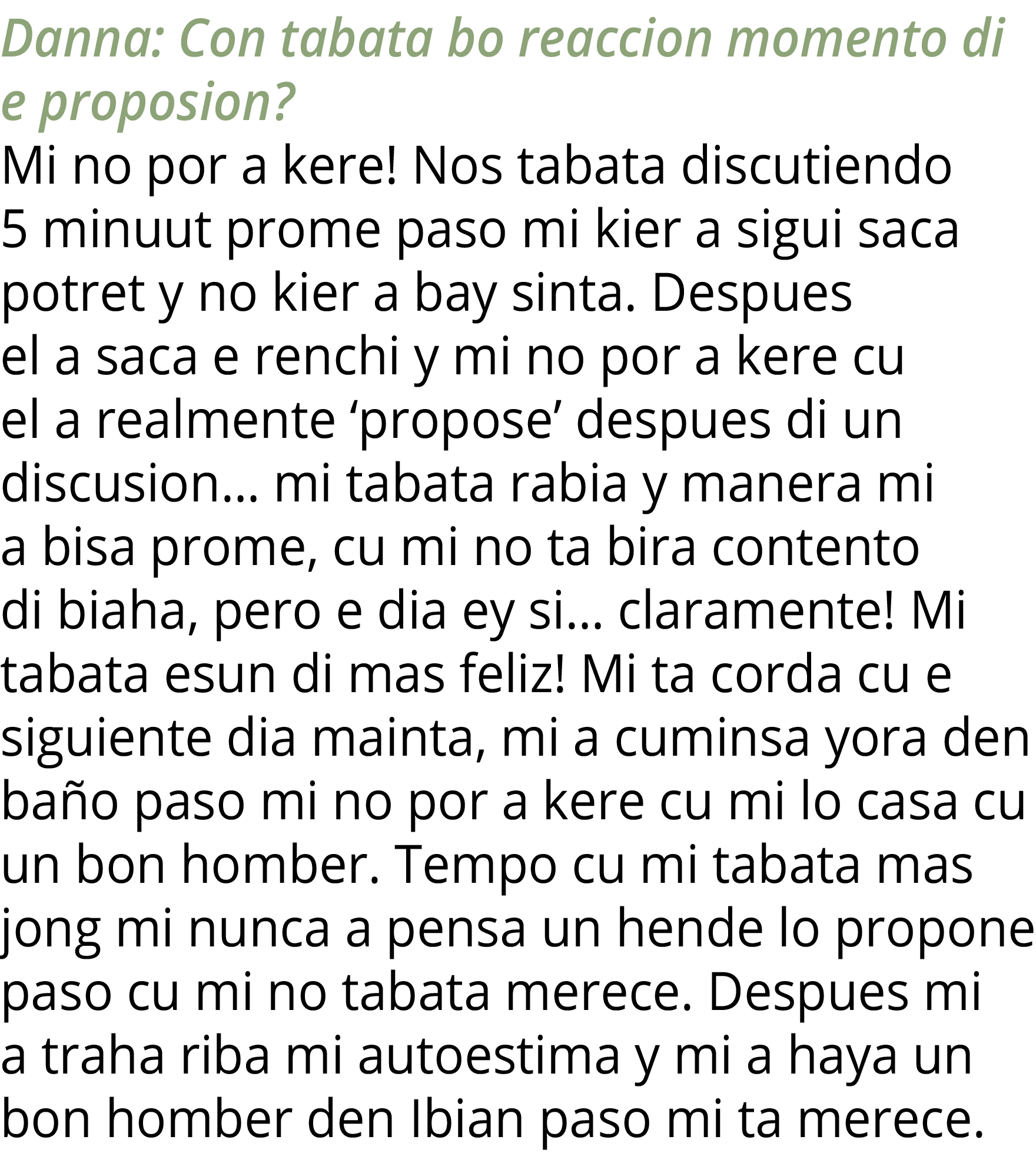 Danna: Con tabata bo reaccion momento di e proposion?

Mi no por a kere! Nos tabata discutiendo 5 minuut prome paso mi kier a sigui saca potret y no kier a bay sinta. Despues el a saca e renchi y mi no por a kere cu el a realmente ‘propose’ despues di un discusion… mi tabata rabia y manera mi a bisa prome, cu mi no ta bira contento di biaha, pero e dia ey si… claramente! Mi tabata esun di mas feliz! Mi ta corda cu e siguiente dia mainta, mi a cuminsa yora den baño paso mi no por a kere cu mi lo casa cu un bon homber. Tempo cu mi tabata mas jong mi nunca a pensa un hende lo propone paso cu mi no tabata merece. Despues mi a traha riba mi autoestima y mi a haya un bon homber den Ibian paso mi ta merece.